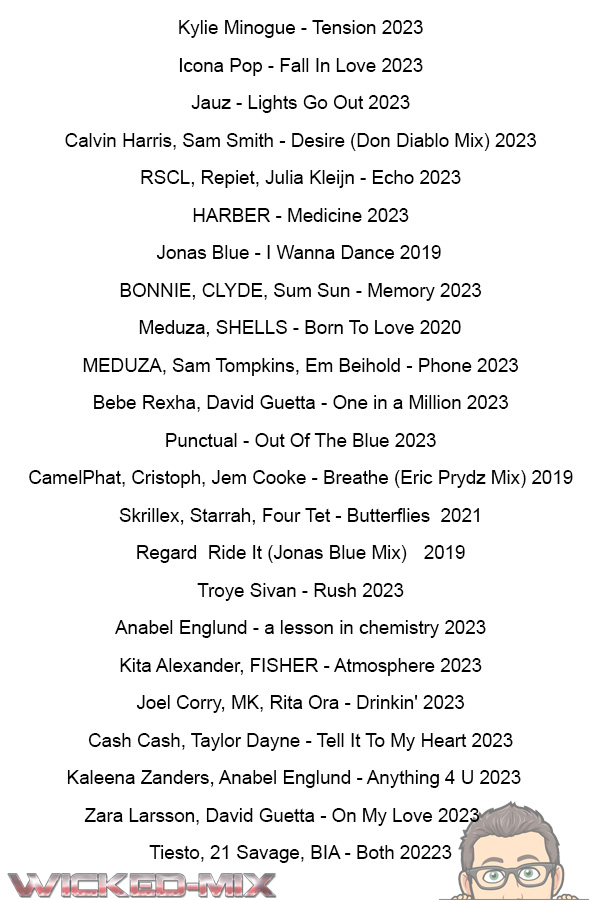 Kylie Minogue - Tension 2023

Icona Pop - Fall In Love 2023

Jauz - Lights Go Out 2023

Calvin Harris, Sam Smith - Desire (Don Diablo Mix) 2023

RSCL, Repiet, Julia Kleijn - Echo 2023

HARBER - Medicine 2023

Jonas Blue - I Wanna Dance 2019

BONNIE, CLYDE, Sum Sun - Memory 2023

Meduza, SHELLS - Born To Love 2020

MEDUZA, Sam Tompkins, Em Beihold - Phone 2023

Bebe Rexha, David Guetta - One in a Million 2023

Punctual - Out Of The Blue 2023

CamelPhat, Cristoph, Jem Cooke - Breathe (Eric Prydz Mix) 2019

Skrillex, Starrah, Four Tet - Butterflies 2021

Regard Ride It (Jonas Blue Mix) 2019

Troye Sivan - Rush 2023

Anabel Englund - a lesson in chemistry 2023

Kita Alexander, FISHER - Atmosphere 2023

Joel Corry, MK, Rita Ora - Drinkin' 2023

Cash Cash, Taylor Dayne - Tell It To My Heart 2023

Kaleena Zanders, Anabel Englund - Anything 4 U 2023

Zara Larsson, David Guetta - On My Love 2023

Tiesto, 21 Savage, BIA - Both 20223

WICKED-MIX